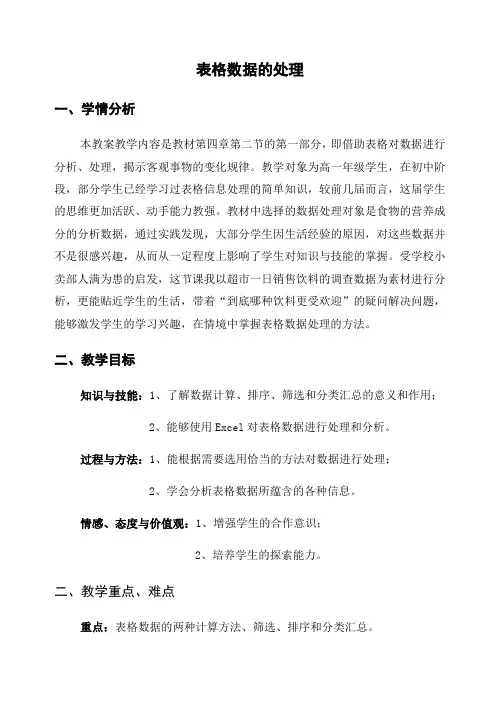 表格数据的处理

一、学情分析

本教案教学内容是教材第四章第二节的第一部分，即借助表格对数据进行分析、处理，揭示客观事物的变化规律。教学对象为高一年级学生，在初中阶段，部分学生已经学习过表格信息处理的简单知识，较前几届而言，这届学生的思维更加活跃、动手能力教强。教材中选择的数据处理对象是食物的营养成分的分析数据，通过实践发现，大部分学生因生活经验的原因，对这些数据并不是很感兴趣，从而从一定程度上影响了学生对知识与技能的掌握。受学校小卖部人满为患的启发，这节课我以超市一日销售饮料的调查数据为素材进行分析，更能贴近学生的生活，带着“到底哪种饮料更受欢迎”的疑问解决问题，能够激发学生的学习兴趣，在情境中掌握表格数据处理的方法。

二、教学目标

知识与技能：1、了解数据计算、排序、筛选和分类汇总的意义和作用；

2、能够使用 Excel 对表格数据进行处理和分析。

过程与方法：1、能根据需要选用恰当的方法对数据进行处理；

2、学会分析表格数据所蕴含的各种信息。

情感、态度与价值观：1、增强学生的合作意识；

2、培养学生的探索能力。

二、教学重点、难点

重点：表格数据的两种计算方法、筛选、排序和分类汇总。